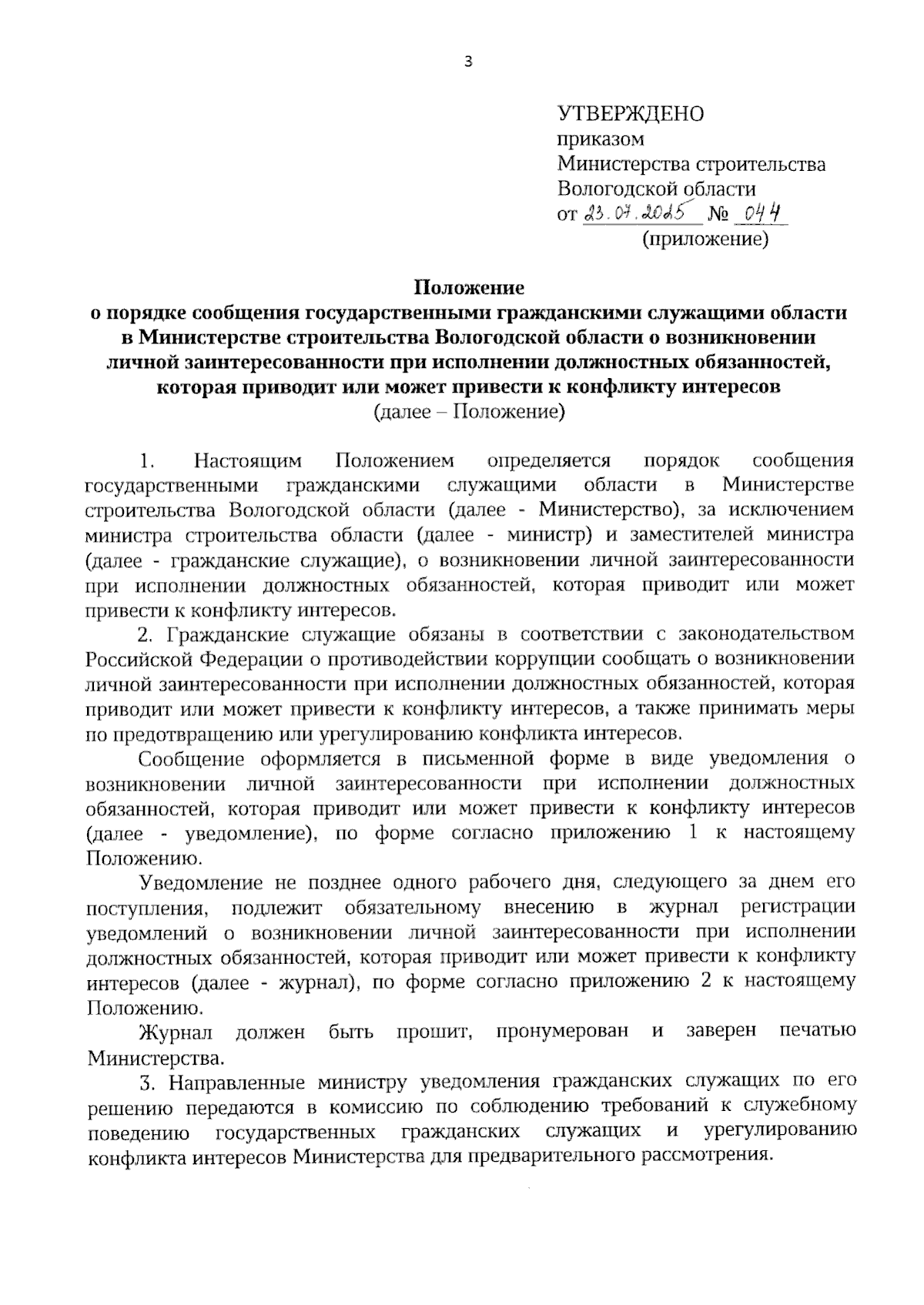 3

УТВЕРЖДЕНО
приказом
Министерства строительства
Вологодской области
от 23.07.2025 № 044
(приложение)

Положение
о порядке сообщения государственными гражданскими служащими области в Министерстве строительства Вологодской области о возникновении личной заинтересованности при исполнении должностных обязанностей, которая приводит или может привести к конфликту интересов
(далее – Положение)

1. Настоящим Положением определяется порядок сообщения государственными гражданскими служащими области в Министерстве строительства Вологодской области (далее - Министерство), за исключением министра строительства области (далее - министр) и заместителей министра (далее - гражданские служащие), о возникновении личной заинтересованности при исполнении должностных обязанностей, которая приводит или может привести к конфликту интересов.

2. Гражданские служащие обязаны в соответствии с законодательством Российской Федерации о противодействии коррупции сообщать о возникновении личной заинтересованности при исполнении должностных обязанностей, которая приводит или может привести к конфликту интересов, а также принимать меры по предотвращению или урегулированию конфликта интересов.

Сообщение оформляется в письменной форме в виде уведомления о возникновении личной заинтересованности при исполнении должностных обязанностей, которая приводит или может привести к конфликту интересов (далее - уведомление), по форме согласно приложению 1 к настоящему Положению.

Уведомление не позднее одного рабочего дня, следующего за днем его поступления, подлежит обязательному внесению в журнал регистрации уведомлений о возникновении личной заинтересованности при исполнении должностных обязанностей, которая приводит или может привести к конфликту интересов (далее - журнал), по форме согласно приложению 2 к настоящему Положению.

Журнал должен быть прошит, пронумерован и заверен печатью Министерства.

3. Направленные министру уведомления гражданских служащих по его решению передаются в комиссию по соблюдению требований к служебному поведению государственных гражданских служащих и урегулированию конфликта интересов Министерства для предварительного рассмотрения.